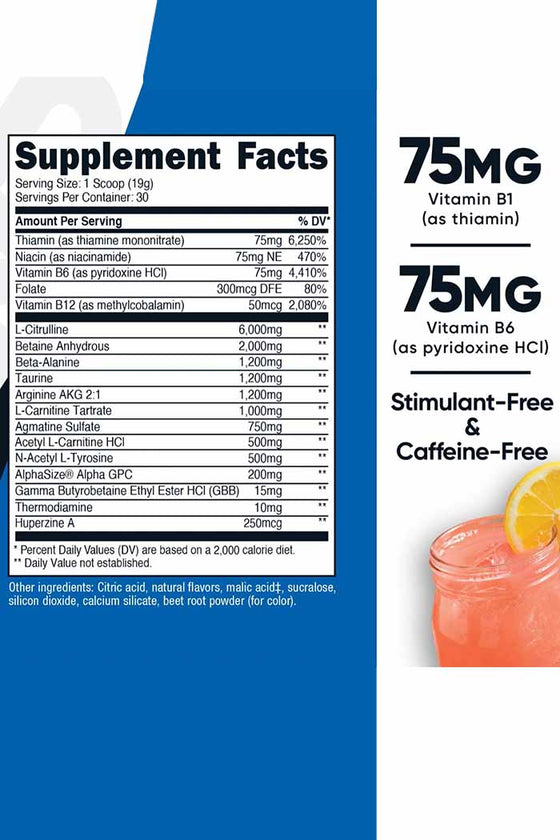 Supplement Facts
Serving Size: 1 Scoop (19g)
Servings Per Container: 30

| Amount Per Serving | | % DV* |
|---|---|---|
| Thiamin (as thiamine mononitrate) | 75mg | 6,250% |
| Niacin (as niacinamide) | 75mg NE | 470% |
| Vitamin B6 (as pyridoxine HCl) | 75mg | 4,410% |
| Folate | 300mcg DFE | 80% |
| Vitamin B12 (as methylcobalamin) | 50mcg | 2,080% |
| L-Citrulline | 6,000mg | ** |
| Betaine Anhydrous | 2,000mg | ** |
| Beta-Alanine | 1,200mg | ** |
| Taurine | 1,200mg | ** |
| Arginine AKG 2:1 | 1,200mg | ** |
| L-Carnitine Tartrate | 1,000mg | ** |
| Agmatine Sulfate | 750mg | ** |
| Acetyl L-Carnitine HCl | 500mg | ** |
| N-Acetyl L-Tyrosine | 500mg | ** |
| AlphaSize® Alpha GPC | 200mg | ** |
| Gamma Butyrobetaine Ethyl Ester HCl (GBB) | 15mg | ** |
| Thermodiamine | 10mg | ** |
| Huperzine A | 250mcg | ** |

* Percent Daily Values (DV) are based on a 2,000 calorie diet.
** Daily Value not established.

Other ingredients: Citric acid, natural flavors, malic acid‡, sucralose, silicon dioxide, calcium silicate, beet root powder (for color).

75MG
Vitamin B1
(as thiamin)

75MG
Vitamin B6
(as pyridoxine HCl)

Stimulant-Free
&
Caffeine-Free